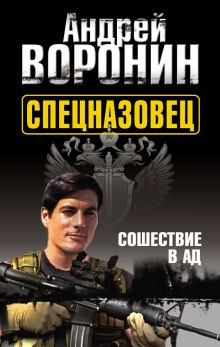 Андрей
ВОРОНИН

СПЕЦНАЗОВЕЦ

СОШЕСТВИЕ
В АД